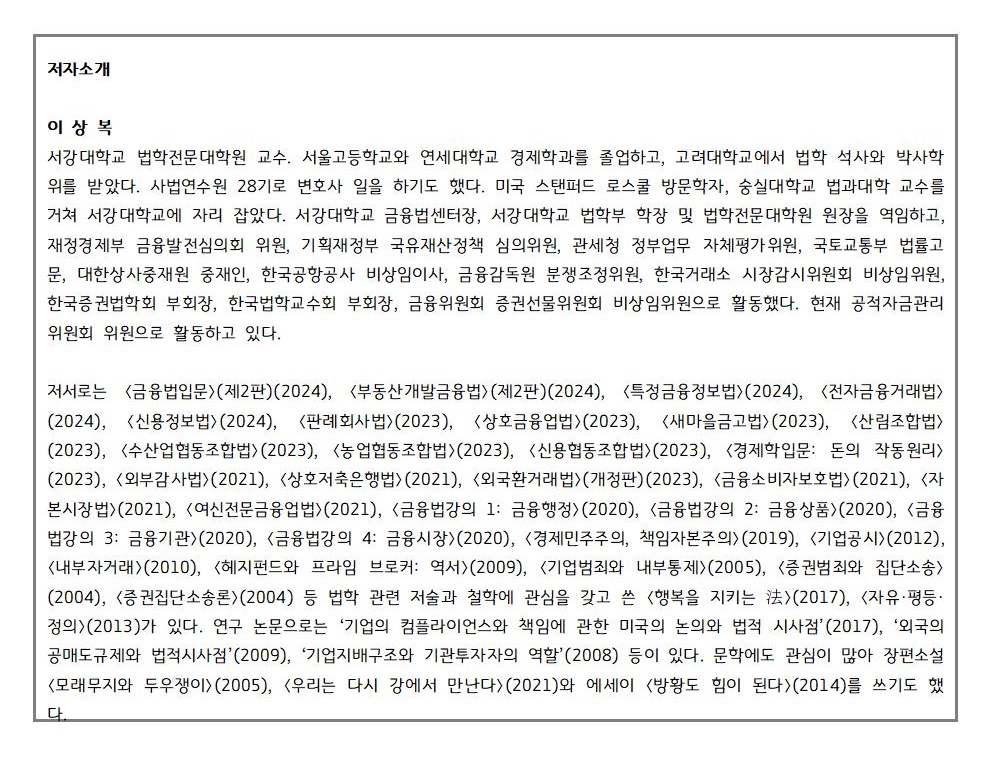 저자소개

이 상 복

서강대학교 법학전문대학원 교수. 서울고등학교와 연세대학교 경제학과를 졸업하고, 고려대학교에서 법학 석사와 박사학위를 받았다. 사법연수원 28기로 변호사 일을 하기도 했다. 미국 스탠퍼드 로스쿨 방문학자, 숭실대학교 법과대학 교수를 거쳐 서강대학교에 자리 잡았다. 서강대학교 금융법센터장, 서강대학교 법학부 학장 및 법학전문대학원 원장을 역임하고, 재정경제부 금융발전심의회 위원, 기획재정부 국유재산정책 심의위원, 관세청 정부업무 자체평가위원, 국토교통부 법률고문, 대한상사중재원 중재인, 한국공항공사 비상임이사, 금융감독원 분쟁조정위원, 한국거래소 시장감시위원회 비상임위원, 한국증권법학회 부회장, 한국법학교수회 부회장, 금융위원회 증권선물위원회 비상임위원으로 활동했다. 현재 공적자금관리위원회 위원으로 활동하고 있다.

저서로는 〈금융법입문〉(제2판)(2024), 〈부동산개발금융법〉(제2판)(2024), 〈특정금융정보법〉(2024), 〈전자금융거래법〉(2024), 〈신용정보법〉(2024), 〈판례회사법〉(2023), 〈상호금융업법〉(2023), 〈새마을금고법〉(2023), 〈산림조합법〉(2023), 〈수산업협동조합법〉(2023), 〈농업협동조합법〉(2023), 〈신용협동조합법〉(2023), 〈경제학입문: 돈의 작동원리〉(2023), 〈외부감사법〉(2021), 〈상호저축은행법〉(2021), 〈외국환거래법〉(개정판)(2023), 〈금융소비자보호법〉(2021), 〈자본시장법〉(2021), 〈여신전문금융업법〉(2021), 〈금융법강의 1: 금융행정〉(2020), 〈금융법강의 2: 금융상품〉(2020), 〈금융법강의 3: 금융기관〉(2020), 〈금융법강의 4: 금융시장〉(2020), 〈경제민주주의, 책임자본주의〉(2019), 〈기업공시〉(2012), 〈내부자거래〉(2010), 〈헤지펀드와 프라임 브로커: 역서〉(2009), 〈기업범죄와 내부통제〉(2005), 〈증권범죄와 집단소송〉(2004), 〈증권집단소송론〉(2004) 등 법학 관련 저술과 철학에 관심을 갖고 쓴 〈행복을 지키는 法〉(2017), 〈자유·평등·정의〉(2013)가 있다. 연구 논문으로는 '기업의 컴플라이언스와 책임에 관한 미국의 논의와 법적 시사점'(2017), '외국의 공매도규제와 법적시사점'(2009), '기업지배구조와 기관투자자의 역할'(2008) 등이 있다. 문학에도 관심이 많아 장편소설 〈모래무지와 두우쟁이〉(2005), 〈우리는 다시 강에서 만난다〉(2021)와 에세이 〈방황도 힘이 된다〉(2014)를 쓰기도 했다.